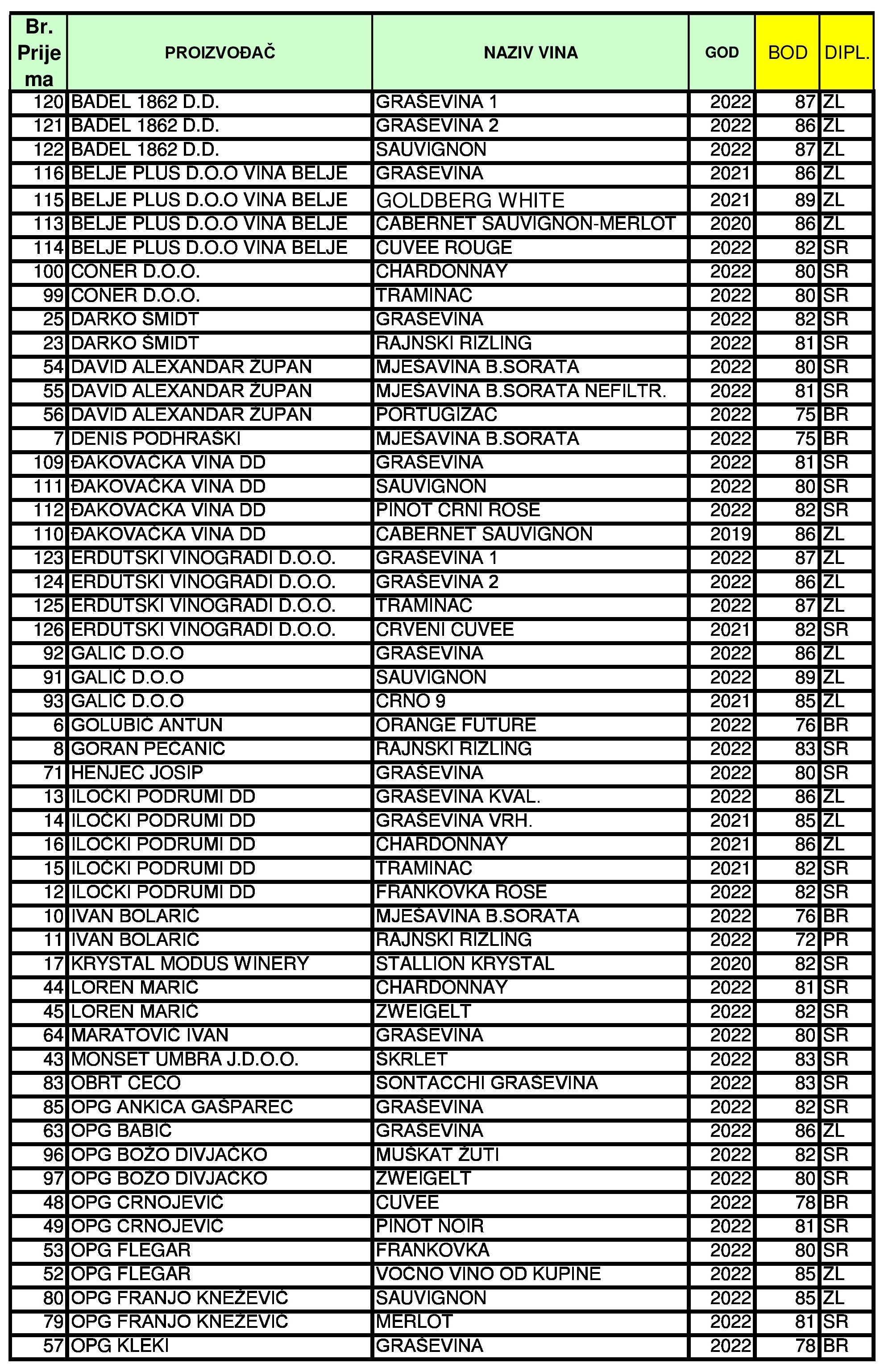 | Br. Prijema | PROIZVOĐAČ | NAZIV VINA | GOD | BOD | DIPL. |
|---|---|---|---|---|---|
| 120 | BADEL 1862 D.D. | GRAŠEVINA 1 | 2022 | 87 | ZL |
| 121 | BADEL 1862 D.D. | GRAŠEVINA 2 | 2022 | 86 | ZL |
| 122 | BADEL 1862 D.D. | SAUVIGNON | 2022 | 87 | ZL |
| 116 | BELJE PLUS D.O.O VINA BELJE | GRAŠEVINA | 2021 | 86 | ZL |
| 115 | BELJE PLUS D.O.O VINA BELJE | GOLDBERG WHITE | 2021 | 89 | ZL |
| 113 | BELJE PLUS D.O.O VINA BELJE | CABERNET SAUVIGNON-MERLOT | 2020 | 86 | ZL |
| 114 | BELJE PLUS D.O.O VINA BELJE | CUVEE ROUGE | 2022 | 82 | SR |
| 100 | CONER D.O.O. | CHARDONNAY | 2022 | 80 | SR |
| 99 | CONER D.O.O. | TRAMINAC | 2022 | 80 | SR |
| 25 | DARKO ŠMIDT | GRAŠEVINA | 2022 | 82 | SR |
| 23 | DARKO ŠMIDT | RAJNSKI RIZLING | 2022 | 81 | SR |
| 54 | DAVID ALEXANDAR ŽUPAN | MJEŠAVINA B.SORATA | 2022 | 80 | SR |
| 55 | DAVID ALEXANDAR ŽUPAN | MJEŠAVINA B.SORATA NEFILTR. | 2022 | 81 | SR |
| 56 | DAVID ALEXANDAR ŽUPAN | PORTUGIZAC | 2022 | 75 | BR |
| 7 | DENIS PODHRAŠKI | MJEŠAVINA B.SORATA | 2022 | 75 | BR |
| 109 | ĐAKOVAČKA VINA DD | GRAŠEVINA | 2022 | 81 | SR |
| 111 | ĐAKOVAČKA VINA DD | SAUVIGNON | 2022 | 80 | SR |
| 112 | ĐAKOVAČKA VINA DD | PINOT CRNI ROSE | 2022 | 82 | SR |
| 110 | ĐAKOVAČKA VINA DD | CABERNET SAUVIGNON | 2019 | 86 | ZL |
| 123 | ERDUTSKI VINOGRADI D.O.O. | GRAŠEVINA 1 | 2022 | 87 | ZL |
| 124 | ERDUTSKI VINOGRADI D.O.O. | GRAŠEVINA 2 | 2022 | 86 | ZL |
| 125 | ERDUTSKI VINOGRADI D.O.O. | TRAMINAC | 2022 | 87 | ZL |
| 126 | ERDUTSKI VINOGRADI D.O.O. | CRVENI CUVEE | 2021 | 82 | SR |
| 92 | GALIĆ D.O.O | GRAŠEVINA | 2022 | 86 | ZL |
| 91 | GALIĆ D.O.O | SAUVIGNON | 2022 | 89 | ZL |
| 93 | GALIĆ D.O.O | CRNO 9 | 2021 | 85 | ZL |
| 6 | GOLUBIĆ ANTUN | ORANGE FUTURE | 2022 | 76 | BR |
| 8 | GORAN PECANIĆ | RAJNSKI RIZLING | 2022 | 83 | SR |
| 71 | HENJEC JOSIP | GRAŠEVINA | 2022 | 80 | SR |
| 13 | ILOČKI PODRUMI DD | GRAŠEVINA KVAL. | 2022 | 86 | ZL |
| 14 | ILOČKI PODRUMI DD | GRAŠEVINA VRH. | 2021 | 85 | ZL |
| 16 | ILOČKI PODRUMI DD | CHARDONNAY | 2021 | 86 | ZL |
| 15 | ILOČKI PODRUMI DD | TRAMINAC | 2021 | 82 | SR |
| 12 | ILOČKI PODRUMI DD | FRANKOVKA ROSE | 2022 | 82 | SR |
| 10 | IVAN BOLARIĆ | MJEŠAVINA B.SORATA | 2022 | 76 | BR |
| 11 | IVAN BOLARIĆ | RAJNSKI RIZLING | 2022 | 72 | PR |
| 17 | KRYSTAL MODUS WINERY | STALLION KRYSTAL | 2020 | 82 | SR |
| 44 | LOREN MARIĆ | CHARDONNAY | 2022 | 81 | SR |
| 45 | LOREN MARIĆ | ZWEIGELT | 2022 | 82 | SR |
| 64 | MARATOVIĆ IVAN | GRAŠEVINA | 2022 | 80 | SR |
| 43 | MONSET UMBRA J.D.O.O. | ŠKRLET | 2022 | 83 | SR |
| 83 | OBRT CECO | SONTACCHI GRAŠEVINA | 2022 | 83 | SR |
| 85 | OPG ANKICA GAŠPAREC | GRAŠEVINA | 2022 | 82 | SR |
| 63 | OPG BABIĆ | GRAŠEVINA | 2022 | 86 | ZL |
| 96 | OPG BOŽO DIVJAČKO | MUŠKAT ŽUTI | 2022 | 82 | SR |
| 97 | OPG BOŽO DIVJAČKO | ZWEIGELT | 2022 | 80 | SR |
| 48 | OPG CRNOJEVIĆ | CUVEE | 2022 | 78 | BR |
| 49 | OPG CRNOJEVIĆ | PINOT NOIR | 2022 | 81 | SR |
| 53 | OPG FLEGAR | FRANKOVKA | 2022 | 80 | SR |
| 52 | OPG FLEGAR | VOĆNO VINO OD KUPINE | 2022 | 85 | ZL |
| 80 | OPG FRANJO KNEŽEVIĆ | SAUVIGNON | 2022 | 85 | ZL |
| 79 | OPG FRANJO KNEŽEVIĆ | MERLOT | 2022 | 81 | SR |
| 57 | OPG KLEKI | GRAŠEVINA | 2022 | 78 | BR |